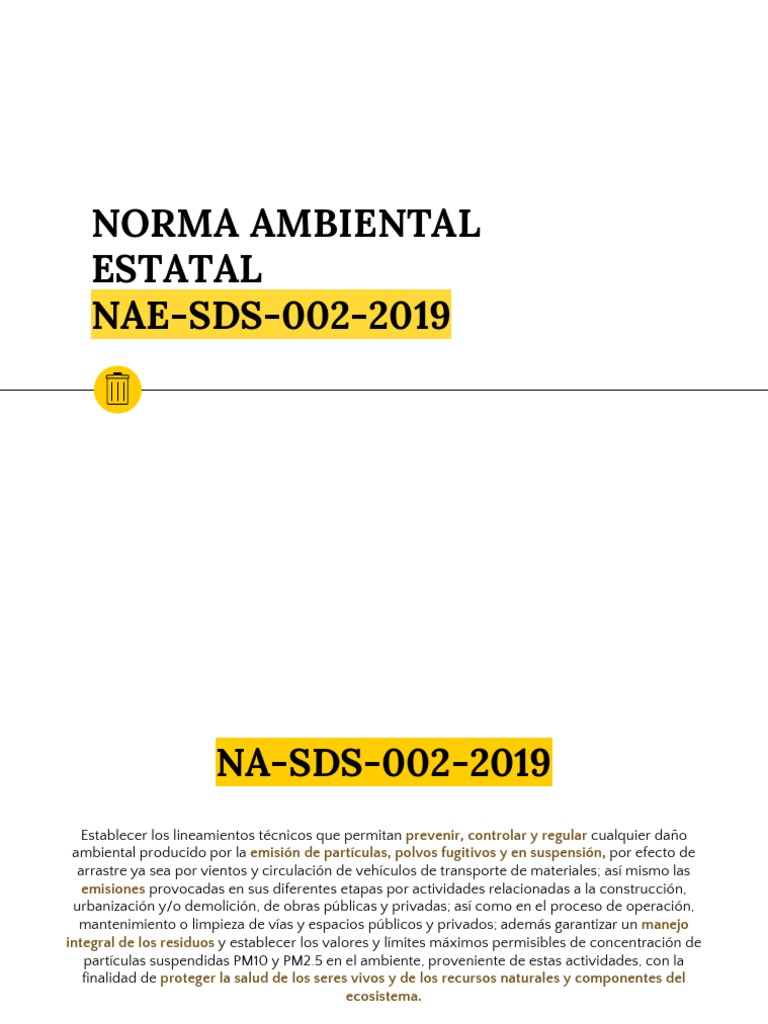 NORMA AMBIENTAL ESTATAL
NAE-SDS-002-2019

NA-SDS-002-2019

Establecer los lineamientos técnicos que permitan prevenir, controlar y regular cualquier daño ambiental producido por la emisión de partículas, polvos fugitivos y en suspensión, por efecto de arrastre ya sea por vientos y circulación de vehículos de transporte de materiales; así mismo las emisiones provocadas en sus diferentes etapas por actividades relacionadas a la construcción, urbanización y/o demolición, de obras públicas y privadas; así como en el proceso de operación, mantenimiento o limpieza de vías y espacios públicos y privados; además garantizar un manejo integral de los residuos y establecer los valores y límites máximos permisibles de concentración de partículas suspendidas PM10 y PM2.5 en el ambiente, proveniente de estas actividades, con la finalidad de proteger la salud de los seres vivos y de los recursos naturales y componentes del ecosistema.